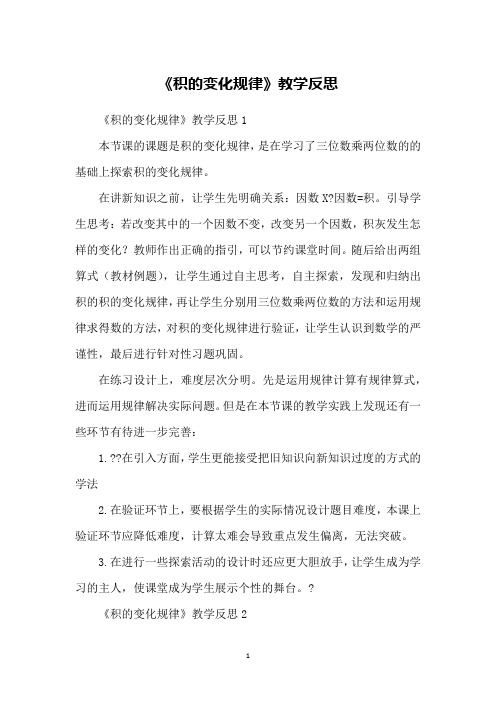 《积的变化规律》教学反思

《积的变化规律》教学反思 1

本节课的课题是积的变化规律，是在学习了三位数乘两位数的的基础上探索积的变化规律。

在讲新知识之前，让学生先明确关系：因数 X?因数=积。引导学生思考：若改变其中的一个因数不变，改变另一个因数，积灰发生怎样的变化？教师作出正确的指引，可以节约课堂时间。随后给出两组算式（教材例题），让学生通过自主思考，自主探索，发现和归纳出积的积的变化规律，再让学生分别用三位数乘两位数的方法和运用规律求得数的方法，对积的变化规律进行验证，让学生认识到数学的严谨性，最后进行针对性习题巩固。

在练习设计上，难度层次分明。先是运用规律计算有规律算式，进而运用规律解决实际问题。但是在本节课的教学实践上发现还有一些环节有待进一步完善：

1.??在引入方面，学生更能接受把旧知识向新知识过度的方式的学法

2.在验证环节上，要根据学生的实际情况设计题目难度，本课上验证环节应降低难度，计算太难会导致重点发生偏离，无法突破。

3.在进行一些探索活动的设计时还应更大胆放手，让学生成为学习的主人，使课堂成为学生展示个性的舞台。?

《积的变化规律》教学反思 2

1